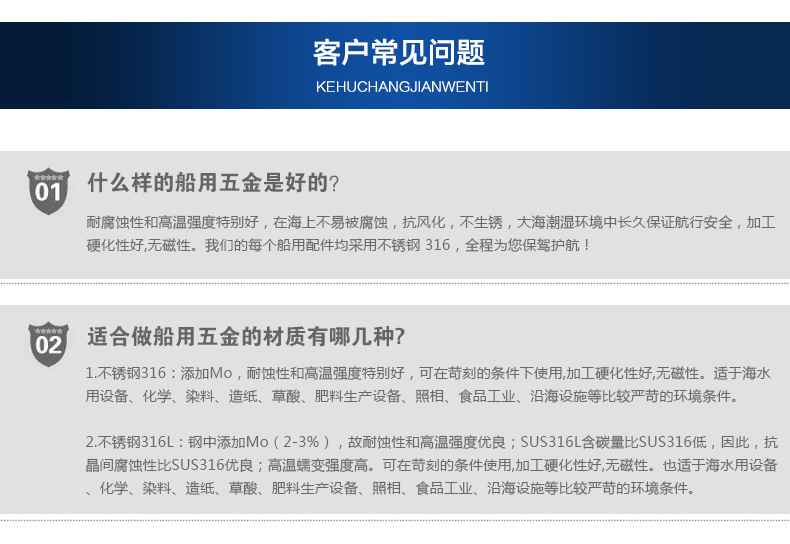 客户常见问题
KEHUCHANGJIANWENTI

01

什么样的船用五金是好的?

耐腐蚀性和高温强度特别好，在海上不易被腐蚀，抗风化，不生锈，大海潮湿环境中长久保证航行安全，加工硬化性好,无磁性。我们的每个船用配件均采用不锈钢316，全程为您保驾护航！

02

适合做船用五金的材质有哪几种?

1.不锈钢316：添加Mo，耐蚀性和高温强度特别好，可在苛刻的条件下使用,加工硬化性好,无磁性。适于海水用设备、化学、染料、造纸、草酸、肥料生产设备、照相、食品工业、沿海设施等比较严苛的环境条件。

2.不锈钢316L：钢中添加Mo（2-3%），故耐蚀性和高温强度优良；SUS316L含碳量比SUS316低，因此，抗晶间腐蚀性比SUS316优良；高温蠕变强度高。可在苛刻的条件使用,加工硬化性好,无磁性。也适于海水用设备、化学、染料、造纸、草酸、肥料生产设备、照相、食品工业、沿海设施等比较严苛的环境条件。